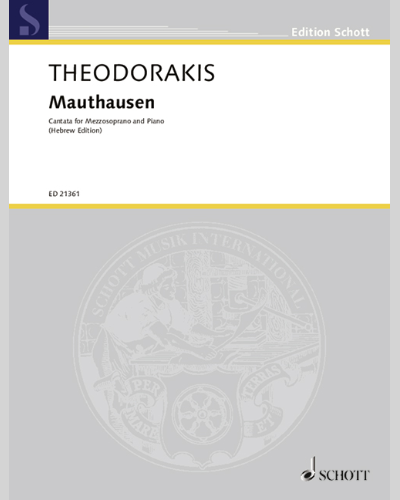 Edition Schott

THEODORAKIS

Mauthausen

Cantata for Mezzosoprano and Piano
(Hebrew Edition)

ED 21361

SCHOTT MUSIK INTERNATIONAL

PER MARE ET TERRAS

SCHOTT